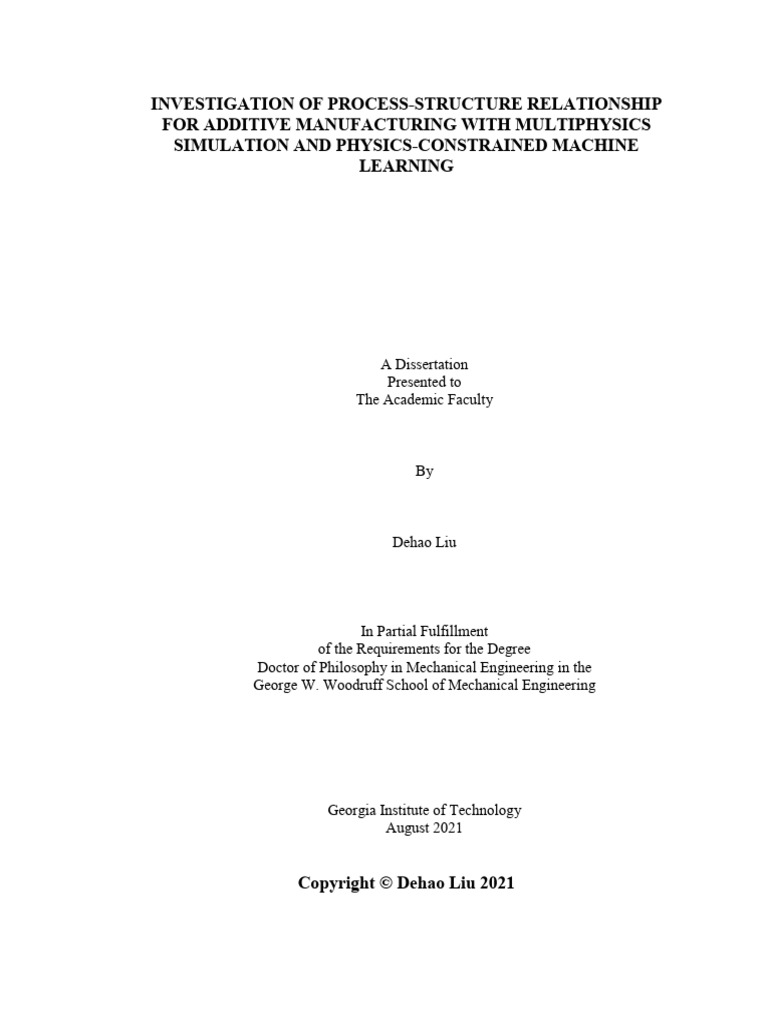 INVESTIGATION OF PROCESS-STRUCTURE RELATIONSHIP FOR ADDITIVE MANUFACTURING WITH MULTIPHYSICS SIMULATION AND PHYSICS-CONSTRAINED MACHINE LEARNING

A Dissertation
Presented to
The Academic Faculty

By

Dehao Liu

In Partial Fulfillment
of the Requirements for the Degree
Doctor of Philosophy in Mechanical Engineering in the
George W. Woodruff School of Mechanical Engineering

Georgia Institute of Technology
August 2021

Copyright © Dehao Liu 2021